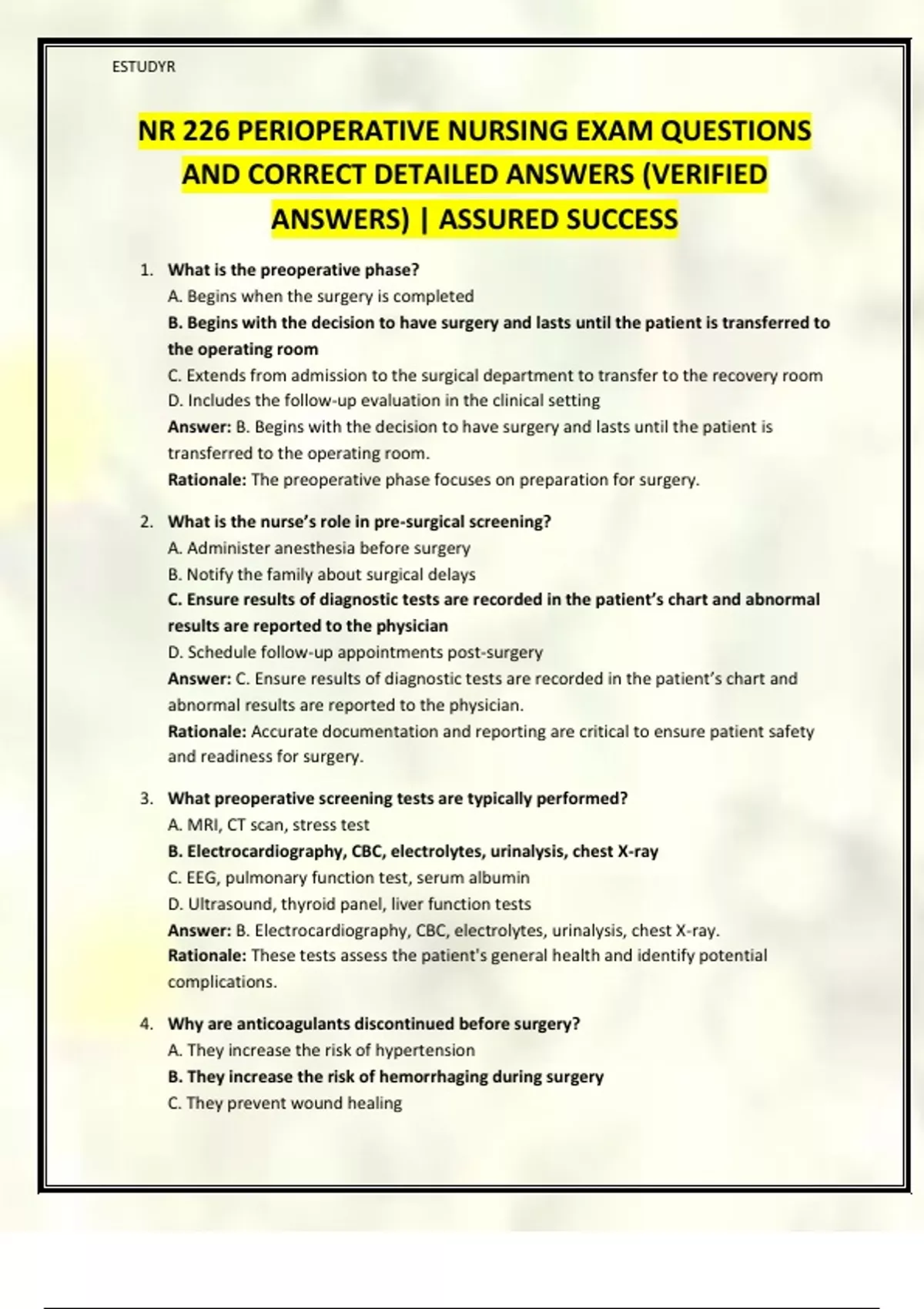 ESTUDYR

NR 226 PERIOPERATIVE NURSING EXAM QUESTIONS AND CORRECT DETAILED ANSWERS (VERIFIED ANSWERS) | ASSURED SUCCESS

1. What is the preoperative phase?
A. Begins when the surgery is completed
B. Begins with the decision to have surgery and lasts until the patient is transferred to the operating room
C. Extends from admission to the surgical department to transfer to the recovery room
D. Includes the follow-up evaluation in the clinical setting
Answer: B. Begins with the decision to have surgery and lasts until the patient is transferred to the operating room.
Rationale: The preoperative phase focuses on preparation for surgery.

2. What is the nurse's role in pre-surgical screening?
A. Administer anesthesia before surgery
B. Notify the family about surgical delays
C. Ensure results of diagnostic tests are recorded in the patient's chart and abnormal results are reported to the physician
D. Schedule follow-up appointments post-surgery
Answer: C. Ensure results of diagnostic tests are recorded in the patient's chart and abnormal results are reported to the physician.
Rationale: Accurate documentation and reporting are critical to ensure patient safety and readiness for surgery.

3. What preoperative screening tests are typically performed?
A. MRI, CT scan, stress test
B. Electrocardiography, CBC, electrolytes, urinalysis, chest X-ray
C. EEG, pulmonary function test, serum albumin
D. Ultrasound, thyroid panel, liver function tests
Answer: B. Electrocardiography, CBC, electrolytes, urinalysis, chest X-ray.
Rationale: These tests assess the patient's general health and identify potential complications.

4. Why are anticoagulants discontinued before surgery?
A. They increase the risk of hypertension
B. They increase the risk of hemorrhaging during surgery
C. They prevent wound healing